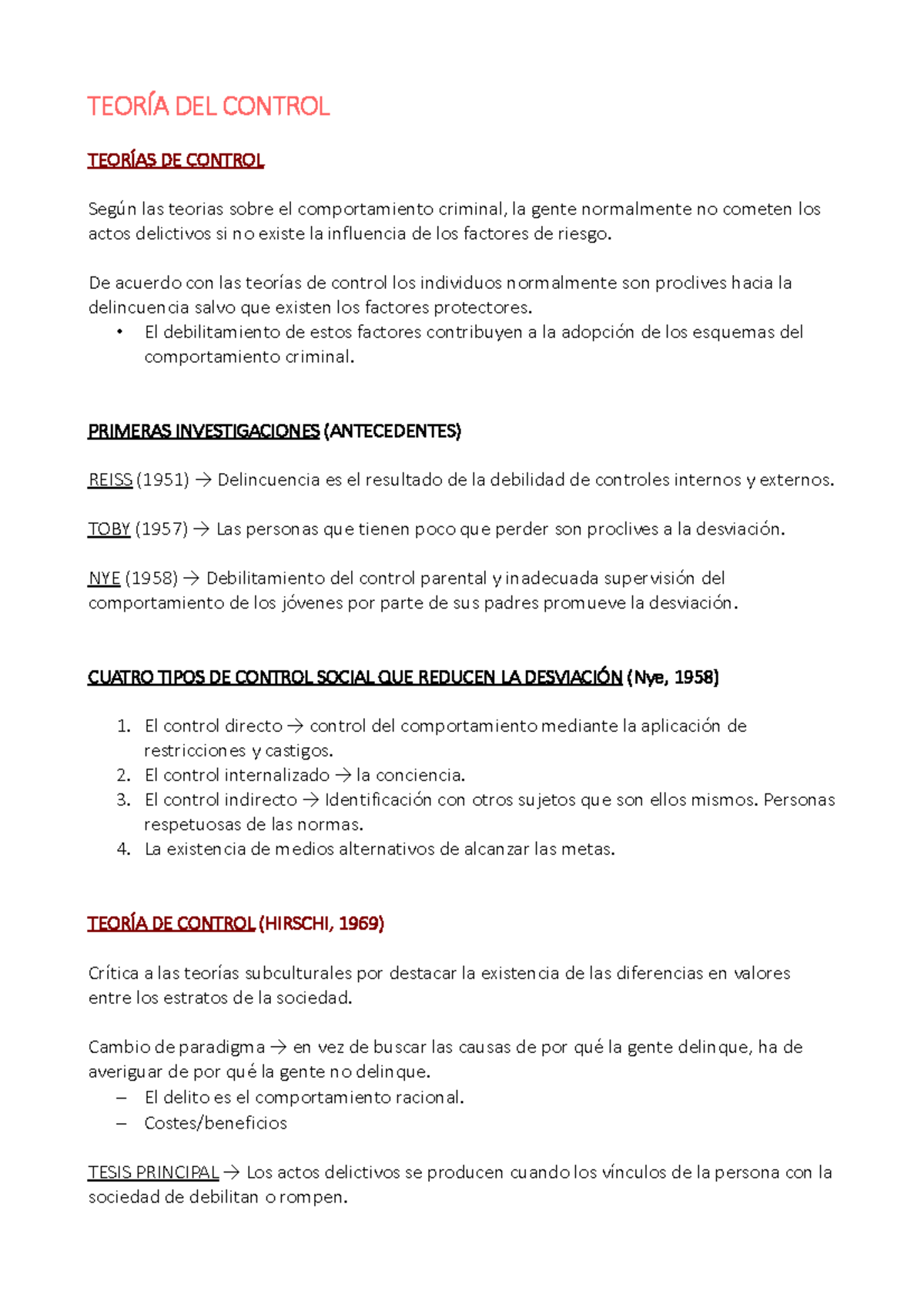 TEORÍA DEL CONTROL

TEORÍAS DE CONTROL

Según las teorias sobre el comportamiento criminal, la gente normalmente no cometen los actos delictivos si no existe la influencia de los factores de riesgo.

De acuerdo con las teorías de control los individuos normalmente son proclives hacia la delincuencia salvo que existen los factores protectores.
• El debilitamiento de estos factores contribuyen a la adopción de los esquemas del comportamiento criminal.

PRIMERAS INVESTIGACIONES (ANTECEDENTES)

REISS (1951) → Delincuencia es el resultado de la debilidad de controles internos y externos.

TOBY (1957) → Las personas que tienen poco que perder son proclives a la desviación.

NYE (1958) → Debilitamiento del control parental y inadecuada supervisión del comportamiento de los jóvenes por parte de sus padres promueve la desviación.

CUATRO TIPOS DE CONTROL SOCIAL QUE REDUCEN LA DESVIACIÓN (Nye, 1958)

1. El control directo → control del comportamiento mediante la aplicación de restricciones y castigos.
2. El control internalizado → la conciencia.
3. El control indirecto → Identificación con otros sujetos que son ellos mismos. Personas respetuosas de las normas.
4. La existencia de medios alternativos de alcanzar las metas.

TEORÍA DE CONTROL (HIRSCHI, 1969)

Crítica a las teorías subculturales por destacar la existencia de las diferencias en valores entre los estratos de la sociedad.

Cambio de paradigma → en vez de buscar las causas de por qué la gente delinque, ha de averiguar de por qué la gente no delinque.
– El delito es el comportamiento racional.
– Costes/beneficios

TESIS PRINCIPAL → Los actos delictivos se producen cuando los vínculos de la persona con la sociedad de debilitan o rompen.